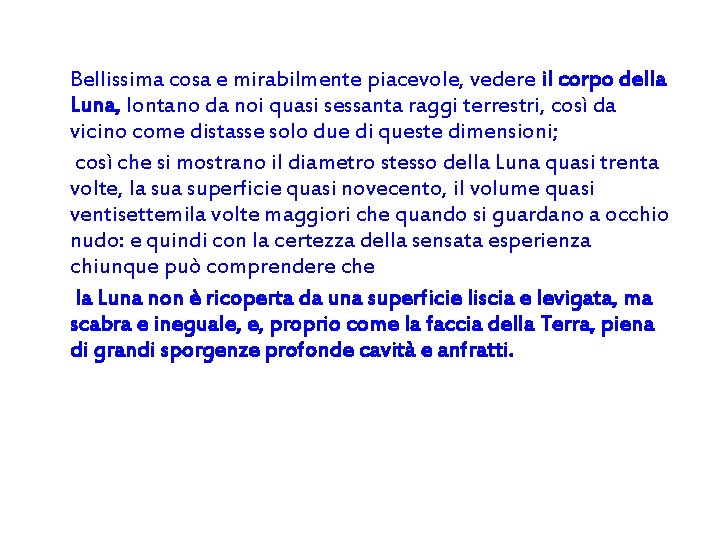 Bellissima cosa e mirabilmente piacevole, vedere il corpo della Luna, lontano da noi quasi sessanta raggi terrestri, così da vicino come distasse solo due di queste dimensioni;

così che si mostrano il diametro stesso della Luna quasi trenta volte, la sua superficie quasi novecento, il volume quasi ventisettemila volte maggiori che quando si guardano a occhio nudo: e quindi con la certezza della sensata esperienza chiunque può comprendere che

la Luna non è ricoperta da una superficie liscia e levigata, ma scabra e ineguale, e, proprio come la faccia della Terra, piena di grandi sporgenze profonde cavità e anfratti.